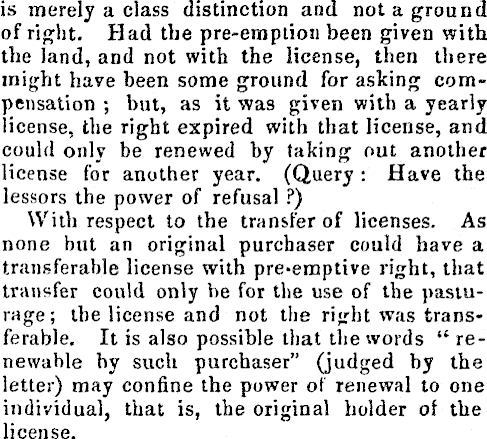 is merely a class distinction and not a ground of right. Had the pre-emption been given with the land, and not with the license, then there might have been some ground for asking compensation; but, as it was given with a yearly license, the right expired with that license, and could only be renewed by taking out another license for another year. (Query: Have the lessors the power of refusal?)

With respect to the transfer of licenses. As none but an original purchaser could have a transferable license with pre-emptive right, that transfer could only be for the use of the pasturage; the license and not the right was transferable. It is also possible that the words "renewable by such purchaser" (judged by the letter) may confine the power of renewal to one individual, that is, the original holder of the license.